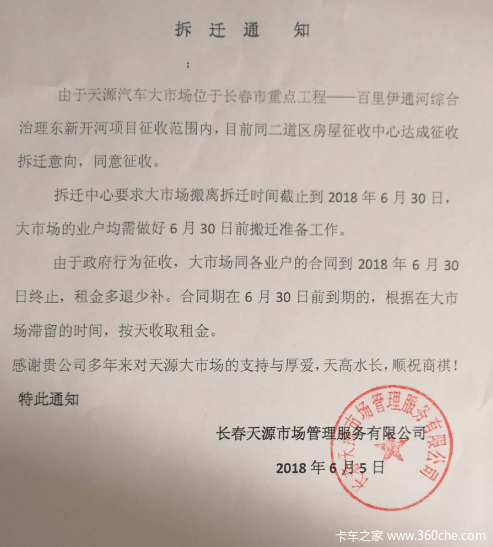 拆 迁 通 知

:

由于天源汽车大市场位于长春市重点工程——百里伊通河综合治理东新开河项目征收范围内，目前同二道区房屋征收中心达成征收拆迁意向，同意征收。

拆迁中心要求大市场搬离拆迁时间截止到 2018 年 6 月 30 日，大市场的业户均需做好 6 月 30 日前搬迁准备工作。

由于政府行为征收，大市场同各业户的合同到 2018 年 6 月 30 日终止，租金多退少补。合同期在 6 月 30 日前到期的，根据在大市场滞留的时间，按天收取租金。

感谢贵公司多年来对天源大市场的支持与厚爱，天高水长，顺祝商祺！

特此通知

长春天源市场管理服务有限公司

2018 年 6 月 5 日

长春天源市场管理服务有限公司

卡车之家 www.360che.com